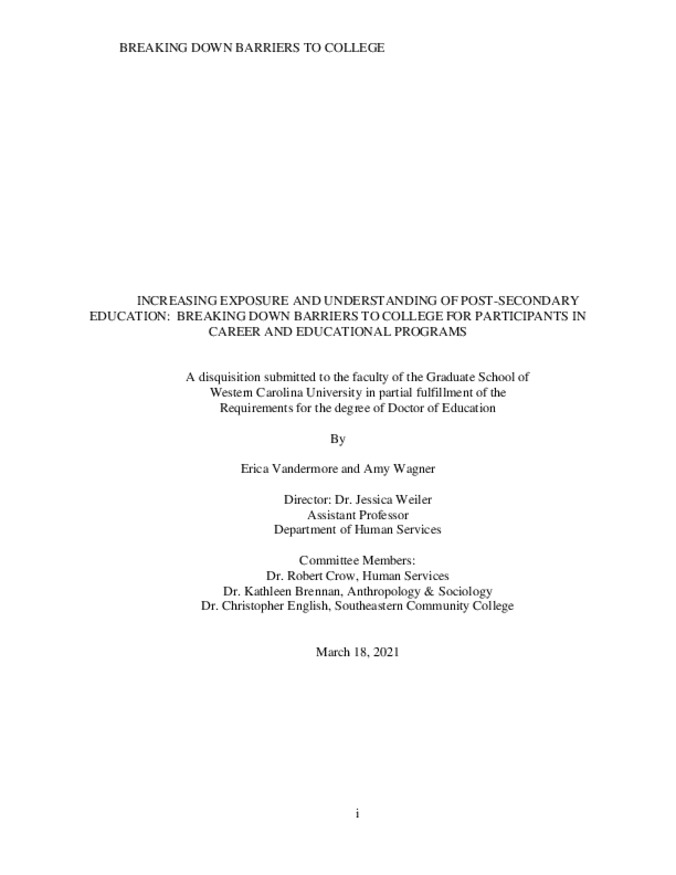 BREAKING DOWN BARRIERS TO COLLEGE

INCREASING EXPOSURE AND UNDERSTANDING OF POST-SECONDARY EDUCATION: BREAKING DOWN BARRIERS TO COLLEGE FOR PARTICIPANTS IN CAREER AND EDUCATIONAL PROGRAMS

A disquisition submitted to the faculty of the Graduate School of Western Carolina University in partial fulfillment of the Requirements for the degree of Doctor of Education

By

Erica Vandermore and Amy Wagner

Director: Dr. Jessica Weiler
Assistant Professor
Department of Human Services

Committee Members:
Dr. Robert Crow, Human Services
Dr. Kathleen Brennan, Anthropology & Sociology
Dr. Christopher English, Southeastern Community College

March 18, 2021

i